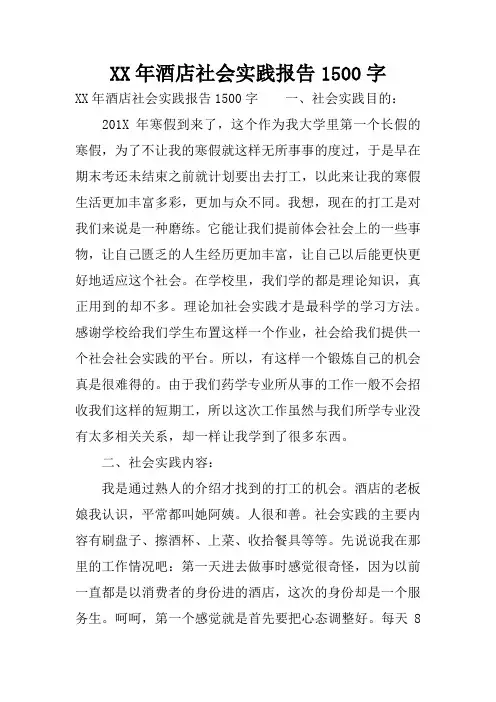 XX 年酒店社会实践报告 1500 字

XX 年酒店社会实践报告 1500 字　　一、社会实践目的：

201X 年寒假到来了，这个作为我大学里第一个长假的寒假，为了不让我的寒假就这样无所事事的度过，于是早在期末考还未结束之前就计划要出去打工，以此来让我的寒假生活更加丰富多彩，更加与众不同。我想，现在的打工是对我们来说是一种磨练。它能让我们提前体会社会上的一些事物，让自己匮乏的人生经历更加丰富，让自己以后能更快更好地适应这个社会。在学校里，我们学的都是理论知识，真正用到的却不多。理论加社会实践才是最科学的学习方法。感谢学校给我们学生布置这样一个作业，社会给我们提供一个社会社会实践的平台。所以，有这样一个锻炼自己的机会真是很难得的。由于我们药学专业所从事的工作一般不会招收我们这样的短期工，所以这次工作虽然与我们所学专业没有太多相关关系，却一样让我学到了很多东西。

二、社会实践内容：

我是通过熟人的介绍才找到的打工的机会。酒店的老板娘我认识，平常都叫她阿姨。人很和善。社会实践的主要内容有刷盘子、擦酒杯、上菜、收拾餐具等等。先说说我在那里的工作情况吧：第一天进去做事时感觉很奇怪，因为以前一直都是以消费者的身份进的酒店，这次的身份却是一个服务生。呵呵，第一个感觉就是首先要把心态调整好。每天 8